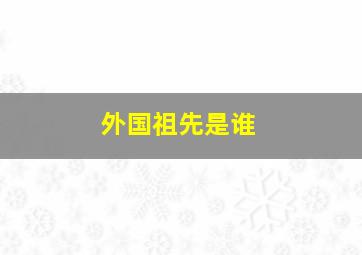 外国祖先是谁